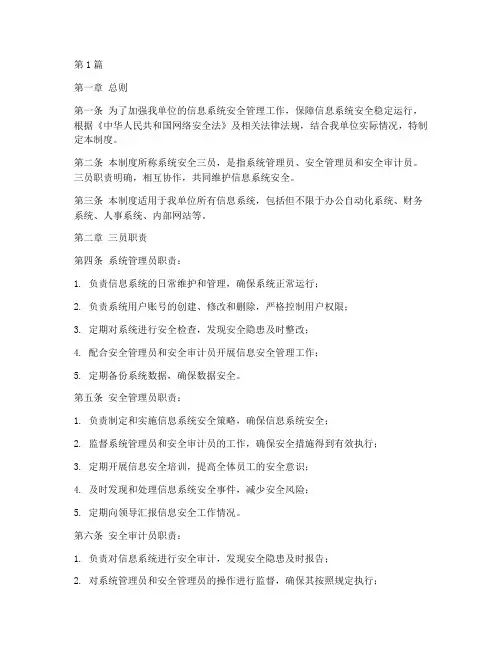 第1篇

第一章 总则

第一条 为了加强我单位的信息系统安全管理工作，保障信息系统安全稳定运行，根据《中华人民共和国网络安全法》及相关法律法规，结合我单位实际情况，特制定本制度。

第二条 本制度所称系统安全三员，是指系统管理员、安全管理员和安全审计员。三员职责明确，相互协作，共同维护信息系统安全。

第三条 本制度适用于我单位所有信息系统，包括但不限于办公自动化系统、财务系统、人事系统、内部网站等。

第二章 三员职责

第四条 系统管理员职责：

1. 负责信息系统的日常维护和管理，确保系统正常运行；

2. 负责系统用户账号的创建、修改和删除，严格控制用户权限；

3. 定期对系统进行安全检查，发现安全隐患及时整改；

4. 配合安全管理员和安全审计员开展信息安全管理工作；

5. 定期备份系统数据，确保数据安全。

第五条 安全管理员职责：

1. 负责制定和实施信息系统安全策略，确保信息系统安全；

2. 监督系统管理员和安全审计员的工作，确保安全措施得到有效执行；

3. 定期开展信息安全培训，提高全体员工的安全意识；

4. 及时发现和处理信息系统安全事件，减少安全风险；

5. 定期向领导汇报信息安全工作情况。

第六条 安全审计员职责：

1. 负责对信息系统进行安全审计，发现安全隐患及时报告；

2. 对系统管理员和安全管理员的操作进行监督，确保其按照规定执行；